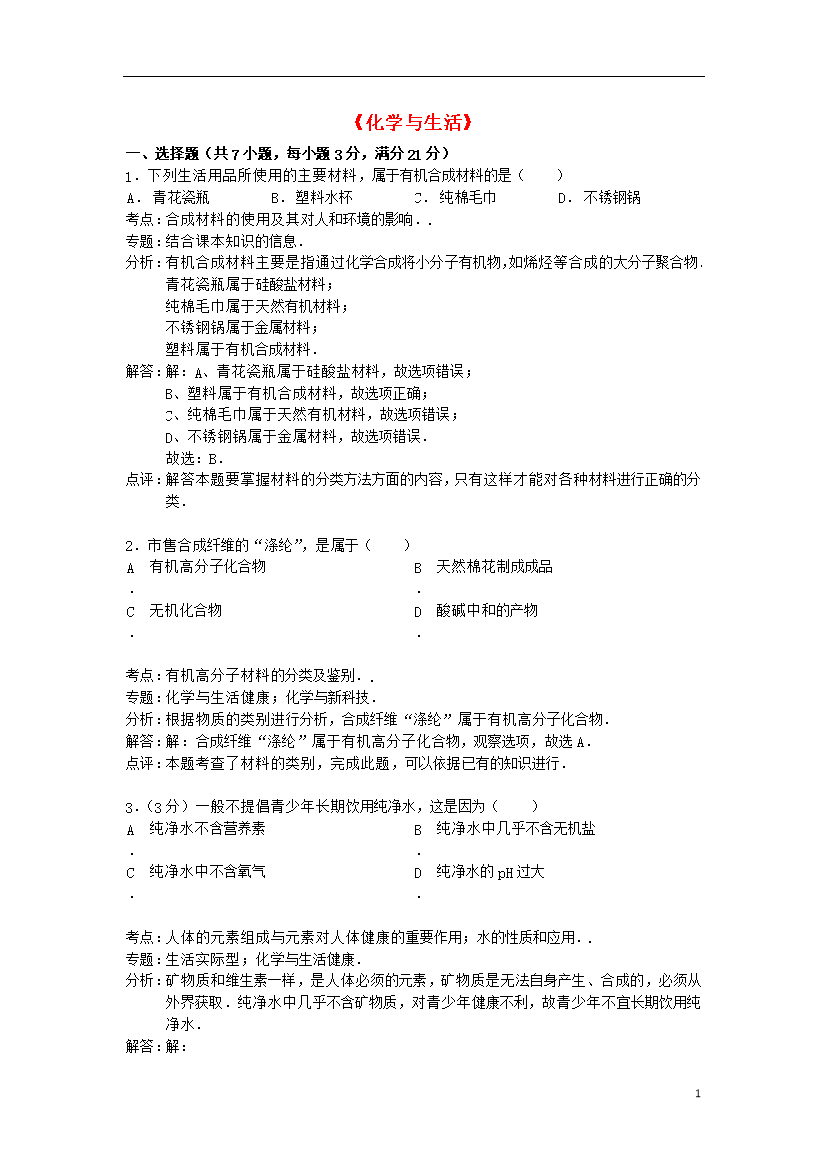 《化学与生活》

一、选择题（共7小题，每小题3分，满分21分）

1．下列生活用品所使用的主要材料，属于有机合成材料的是（　　）

A．青花瓷瓶　　B．塑料水杯　　C．纯棉毛巾　　D．不锈钢锅

考点：合成材料的使用及其对人和环境的影响．．

专题：结合课本知识的信息．

分析：有机合成材料主要是指通过化学合成将小分子有机物，如烯烃等合成的大分子聚合物．
青花瓷瓶属于硅酸盐材料；
纯棉毛巾属于天然有机材料；
不锈钢锅属于金属材料；
塑料属于有机合成材料．

解答：解：A、青花瓷瓶属于硅酸盐材料，故选项错误；
B、塑料属于有机合成材料，故选项正确；
C、纯棉毛巾属于天然有机材料，故选项错误；
D、不锈钢锅属于金属材料，故选项错误．
故选：B．

点评：解答本题要掌握材料的分类方法方面的内容，只有这样才能对各种材料进行正确的分类．

2．市售合成纤维的"涤纶"，是属于（　　）

A．有机高分子化合物

B．天然棉花制成成品

C．无机化合物

D．酸碱中和的产物

考点：有机高分子材料的分类及鉴别．．

专题：化学与生活健康；化学与新科技．

分析：根据物质的类别进行分析，合成纤维"涤纶"属于有机高分子化合物．

解答：解：合成纤维"涤纶"属于有机高分子化合物，观察选项，故选A．

点评：本题考查了材料的类别，完成此题，可以依据已有的知识进行．

3．（3分）一般不提倡青少年长期饮用纯净水，这是因为（　　）

A．纯净水不含营养素

B．纯净水中几乎不含无机盐

C．纯净水中不含氧气

D．纯净水的pH过大

考点：人体的元素组成与元素对人体健康的重要作用；水的性质和应用．．

专题：生活实际型；化学与生活健康．

分析：矿物质和维生素一样，是人体必须的元素，矿物质是无法自身产生、合成的，必须从外界获取．纯净水中几乎不含矿物质，对青少年健康不利，故青少年不宜长期饮用纯净水．

解答：解：

1